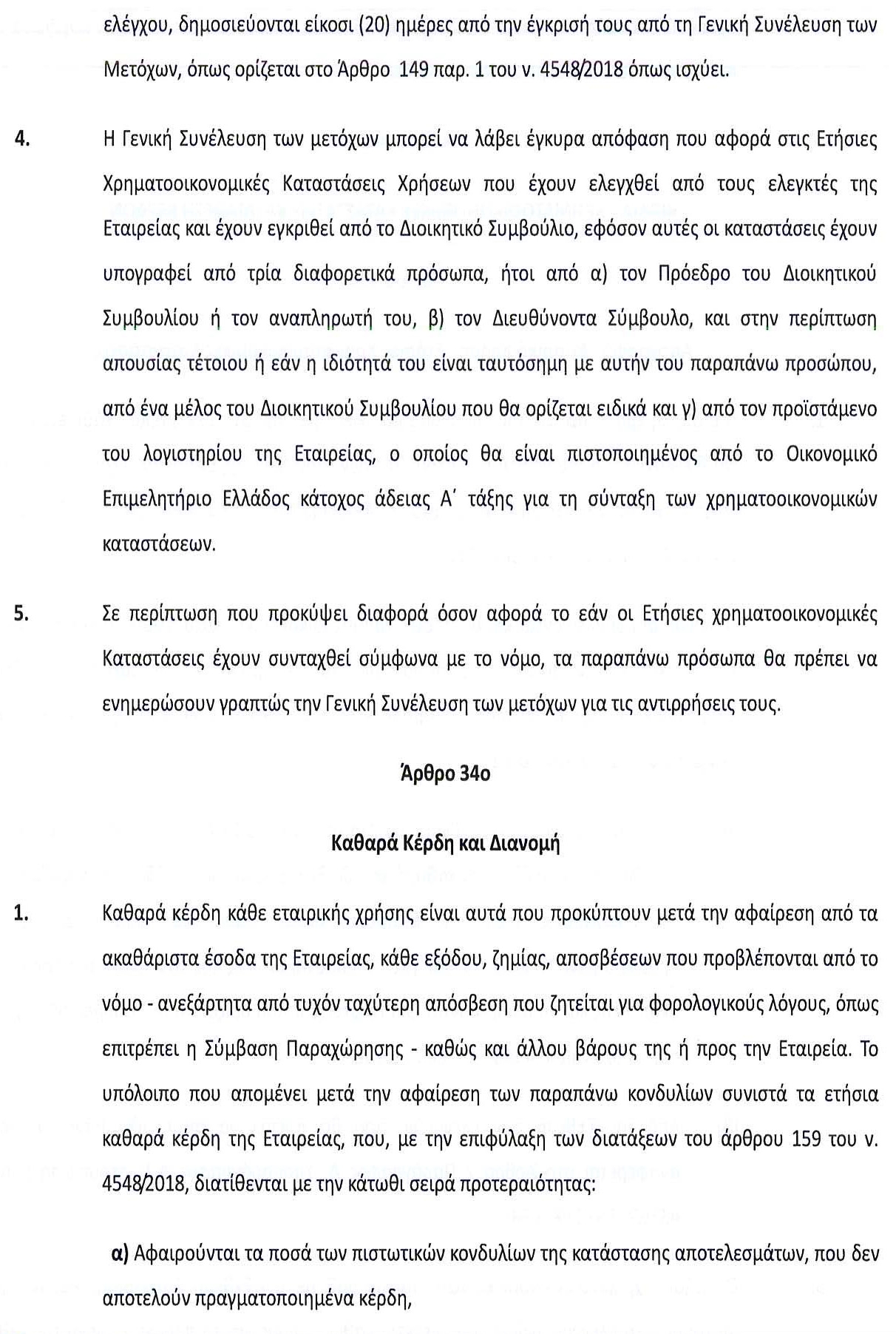 ελέγχου, δημοσιεύονται είκοσι (20) ημέρες από την έγκρισή τους από τη Γενική Συνέλευση των Μετόχων, όπως ορίζεται στο Άρθρο 149 παρ. 1 του ν. 4548/2018 όπως ισχύει.

4. Η Γενική Συνέλευση των μετόχων μπορεί να λάβει έγκυρα απόφαση που αφορά στις Ετήσιες Χρηματοοικονομικές Καταστάσεις Χρήσεων που έχουν ελεγχθεί από τους ελεγκτές της Εταιρείας και έχουν εγκριθεί από το Διοικητικό Συμβούλιο, εφόσον αυτές οι καταστάσεις έχουν υπογραφεί από τρία διαφορετικά πρόσωπα, ήτοι από α) τον Πρόεδρο του Διοικητικού Συμβουλίου ή τον αναπληρωτή του, β) τον Διευθύνοντα Σύμβουλο, και στην περίπτωση απουσίας τέτοιου ή εάν η ιδιότητά του είναι ταυτόσημη με αυτήν του παραπάνω προσώπου, από ένα μέλος του Διοικητικού Συμβουλίου που θα ορίζεται ειδικά και γ) από τον προϊστάμενο του λογιστηρίου της Εταιρείας, ο οποίος θα είναι πιστοποιημένος από το Οικονομικό Επιμελητήριο Ελλάδος κάτοχος άδειας Α΄ τάξης για τη σύνταξη των χρηματοοικονομικών καταστάσεων.

5. Σε περίπτωση που προκύψει διαφορά όσον αφορά το εάν οι Ετήσιες χρηματοοικονομικές Καταστάσεις έχουν συνταχθεί σύμφωνα με το νόμο, τα παραπάνω πρόσωπα θα πρέπει να ενημερώσουν γραπτώς την Γενική Συνέλευση των μετόχων για τις αντιρρήσεις τους.

Άρθρο 34ο

Καθαρά Κέρδη και Διανομή

1. Καθαρά κέρδη κάθε εταιρικής χρήσης είναι αυτά που προκύπτουν μετά την αφαίρεση από τα ακαθάριστα έσοδα της Εταιρείας, κάθε εξόδου, ζημίας, αποσβέσεων που προβλέπονται από το νόμο - ανεξάρτητα από τυχόν ταχύτερη απόσβεση που ζητείται για φορολογικούς λόγους, όπως επιτρέπει η Σύμβαση Παραχώρησης - καθώς και άλλου βάρους της ή προς την Εταιρεία. Το υπόλοιπο που απομένει μετά την αφαίρεση των παραπάνω κονδυλίων συνιστά τα ετήσια καθαρά κέρδη της Εταιρείας, που, με την επιφύλαξη των διατάξεων του άρθρου 159 του ν. 4548/2018, διατίθενται με την κάτωθι σειρά προτεραιότητας:

α) Αφαιρούνται τα ποσά των πιστωτικών κονδυλίων της κατάστασης αποτελεσμάτων, που δεν αποτελούν πραγματοποιημένα κέρδη,